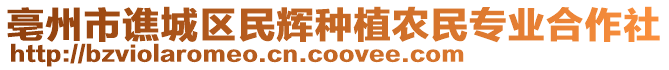 亳州市谯城区民辉种植农民专业合作社
http://bzviolaromeo.cn.coovee.com